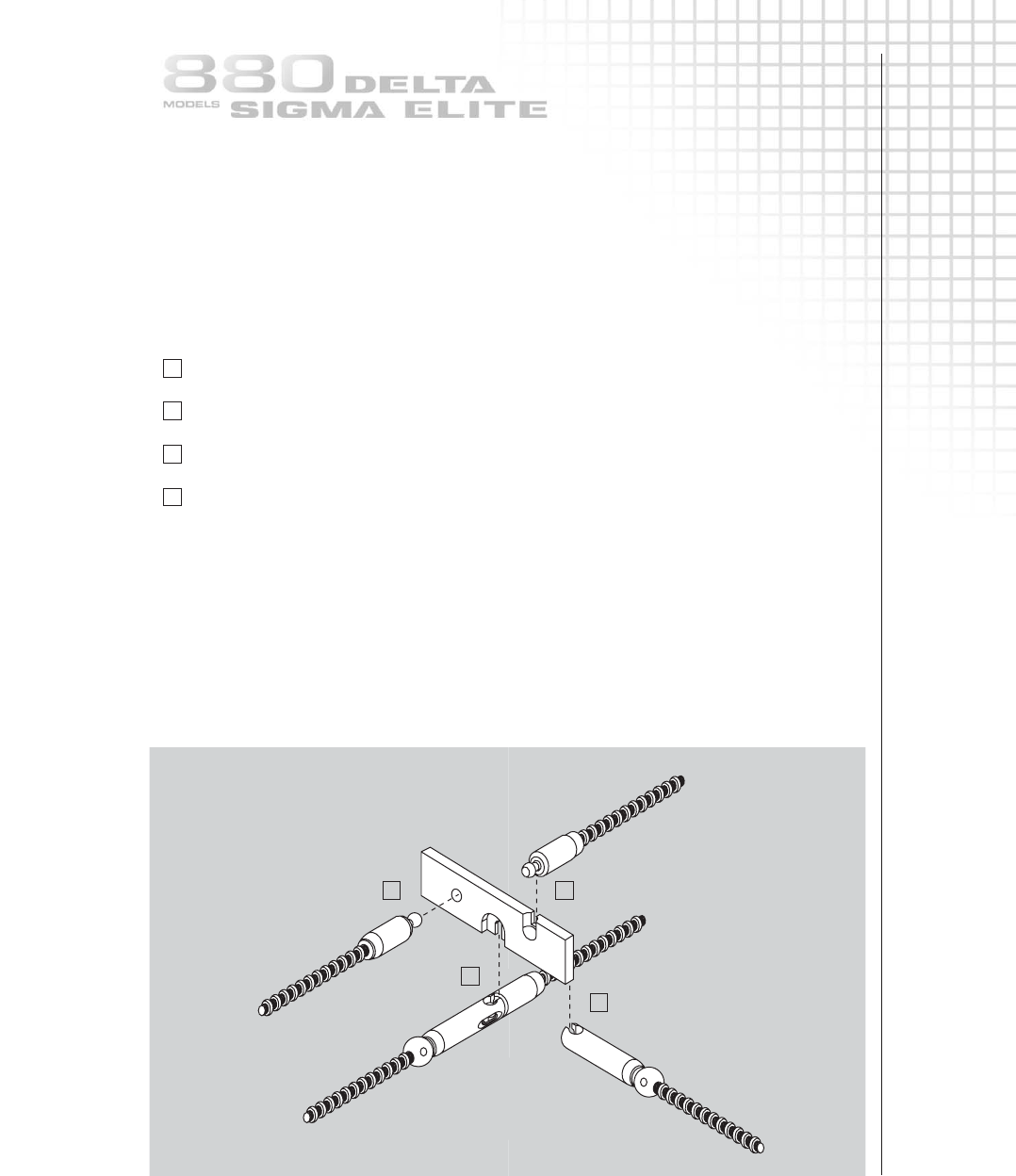 880 DELTA
MODELS SIGMA ELITE

☐
☐
☐
☐